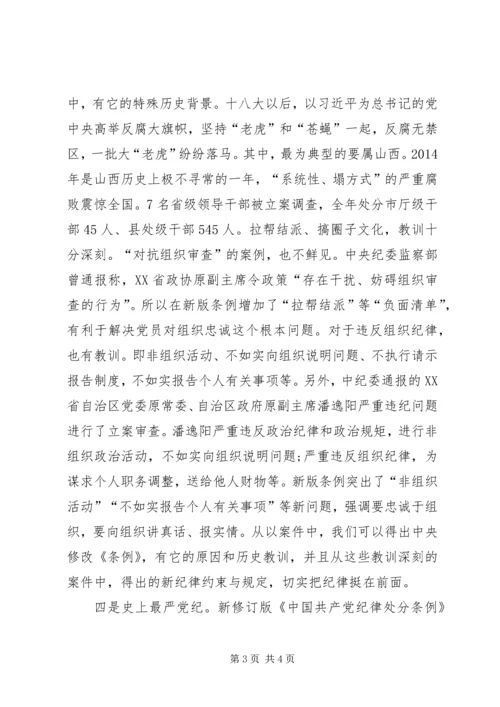 中，有它的特殊历史背景。十八大以后，以习近平为总书记的党中央高举反腐大旗帜，坚持“老虎”和“苍蝇”一起，反腐无禁区，一批大“老虎”纷纷落马。其中，最为典型的要属山西。2014年是山西历史上极不寻常的一年，“系统性、塌方式”的严重腐败震惊全国。7名省级领导干部被立案调查，全年处分市厅级干部45人、县处级干部545人。拉帮结派、搞圈子文化，教训十分深刻。“对抗组织审查”的案例，也不鲜见。中央纪委监察部曾通报称，XX省政协原副主席令政策“存在干扰、妨碍组织审查的行为”。所以在新版条例增加了“拉帮结派”等“负面清单”，有利于解决党员对组织忠诚这个根本问题。对于违反组织纪律，也有教训。即非组织活动、不如实向组织说明问题、不执行请示报告制度，不如实报告个人有关事项等。另外，中纪委通报的XX省自治区党委原常委、自治区政府原副主席潘逸阳严重违纪问题进行了立案审查。潘逸阳严重违反政治纪律和政治规矩，进行非组织政治活动，不如实向组织说明问题;严重违反组织纪律，为谋求个人职务调整，送给他人财物等。新版条例突出了“非组织活动”“不如实报告个人有关事项”等新问题，强调要忠诚于组织，要向组织讲真话、报实情。从以案件中，我们可以得出中央修改《条例》，有它的原因和历史教训，并且从这些教训深刻的案件中，得出的新纪律约束与规定，切实把纪律挺在前面。

四是史上最严党纪。新修订版《中国共产党纪律处分条例》

第3页 共4页